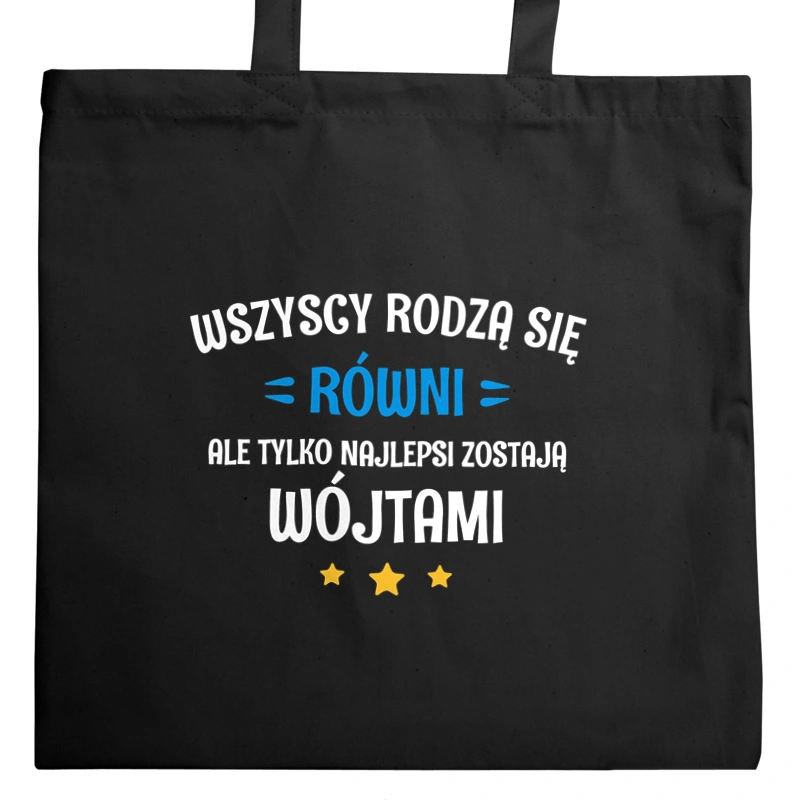 WSZYSCY RODZĄ SIĘ
RÓWNI
ALE TYLKO NAJLEPSI ZOSTAJĄ
WÓJTAMI